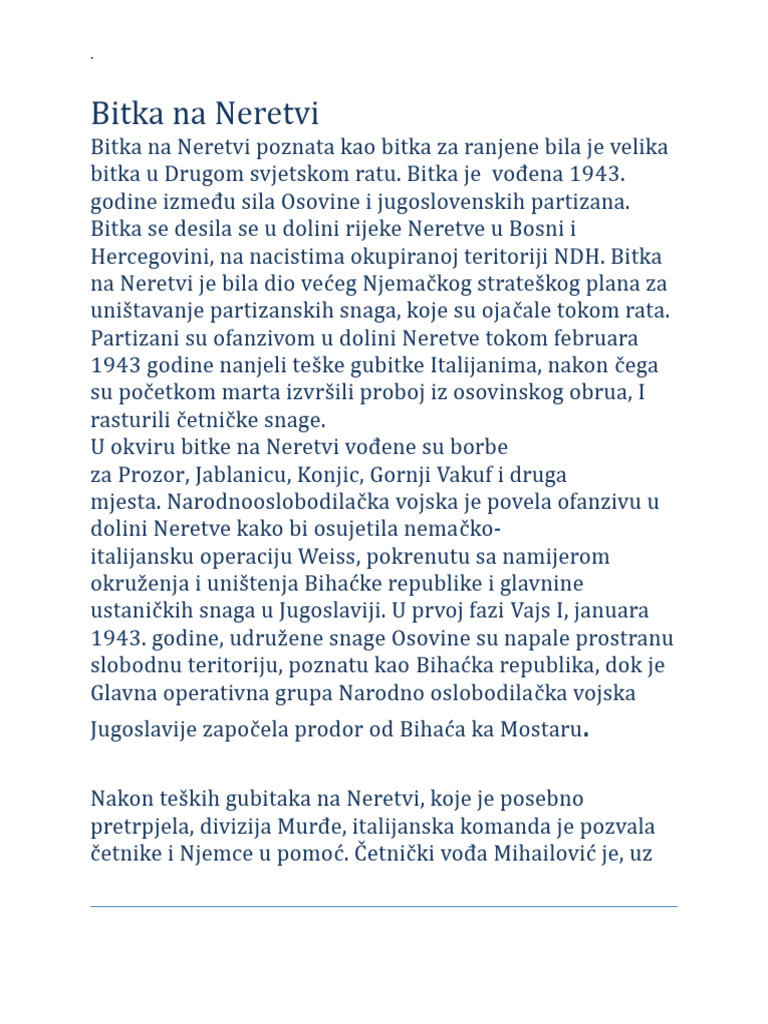 .

Bitka na Neretvi

Bitka na Neretvi poznata kao bitka za ranjene bila je velika bitka u Drugom svjetskom ratu. Bitka je vođena 1943. godine između sila Osovine i jugoslovenskih partizana. Bitka se desila se u dolini rijeke Neretve u Bosni i Hercegovini, na nacistima okupiranoj teritoriji NDH. Bitka na Neretvi je bila dio većeg Njemačkog strateškog plana za uništavanje partizanskih snaga, koje su ojačale tokom rata. Partizani su ofanzivom u dolini Neretve tokom februara 1943 godine nanjeli teške gubitke Italijanima, nakon čega su početkom marta izvršili proboj iz osovinskog obrua, I rasturili četničke snage.
U okviru bitke na Neretvi vođene su borbe za Prozor, Jablanicu, Konjic, Gornji Vakuf i druga mjesta. Narodnooslobodilačka vojska je povela ofanzivu u dolini Neretve kako bi osujetila nemačko-italijansku operaciju Weiss, pokrenutu sa namijerom okruženja i uništenja Bihaćke republike i glavnine ustaničkih snaga u Jugoslaviji. U prvoj fazi Vajs I, januara 1943. godine, udružene snage Osovine su napale prostranu slobodnu teritoriju, poznatu kao Bihaćka republika, dok je Glavna operativna grupa Narodno oslobodilačka vojska Jugoslavije započela prodor od Bihaća ka Mostaru.

Nakon teških gubitaka na Neretvi, koje je posebno pretrpjela, divizija Murđe, italijanska komanda je pozvala četnike i Njemce u pomoć. Četnički vođa Mihailović je, uz